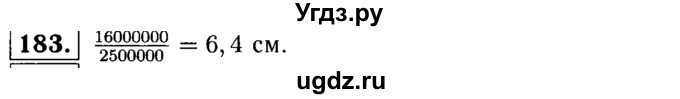 Угдз.ру

183. $\frac{16000000}{2500000} = 6,4$ см.

ugdz.ru